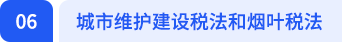 06

城市维护建设税法和烟叶税法